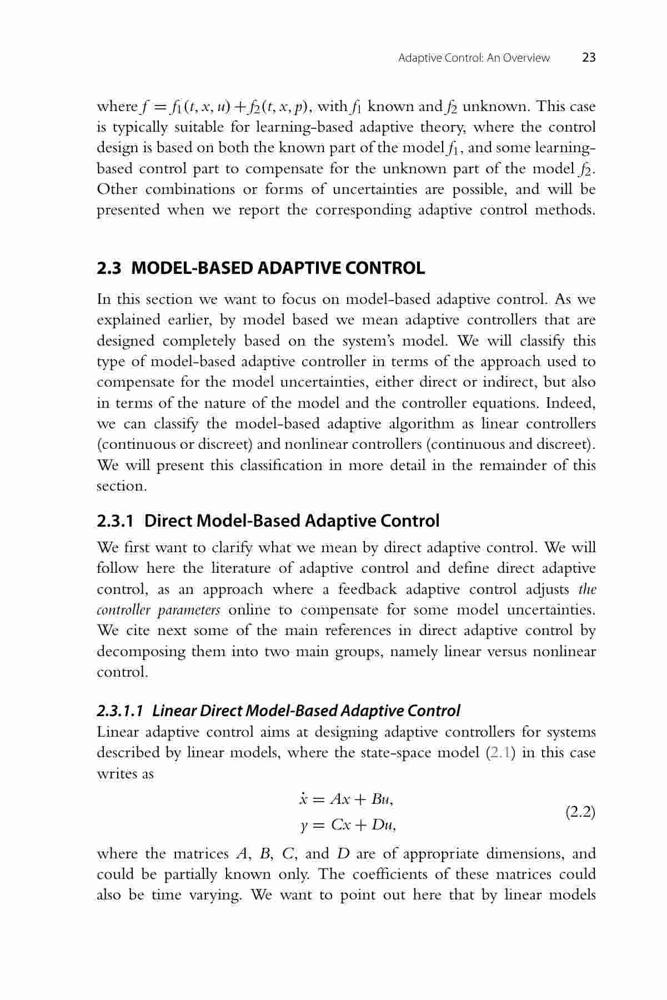 Adaptive Control: An Overview 23

where $f = f_1(t, x, u) + f_2(t, x, p)$, with $f_1$ known and $f_2$ unknown. This case is typically suitable for learning-based adaptive theory, where the control design is based on both the known part of the model $f_1$, and some learning-based control part to compensate for the unknown part of the model $f_2$. Other combinations or forms of uncertainties are possible, and will be presented when we report the corresponding adaptive control methods.

2.3 MODEL-BASED ADAPTIVE CONTROL

In this section we want to focus on model-based adaptive control. As we explained earlier, by model based we mean adaptive controllers that are designed completely based on the system's model. We will classify this type of model-based adaptive controller in terms of the approach used to compensate for the model uncertainties, either direct or indirect, but also in terms of the nature of the model and the controller equations. Indeed, we can classify the model-based adaptive algorithm as linear controllers (continuous or discreet) and nonlinear controllers (continuous and discreet). We will present this classification in more detail in the remainder of this section.

2.3.1 Direct Model-Based Adaptive Control

We first want to clarify what we mean by direct adaptive control. We will follow here the literature of adaptive control and define direct adaptive control, as an approach where a feedback adaptive control adjusts the controller parameters online to compensate for some model uncertainties. We cite next some of the main references in direct adaptive control by decomposing them into two main groups, namely linear versus nonlinear control.

2.3.1.1 Linear Direct Model-Based Adaptive Control

Linear adaptive control aims at designing adaptive controllers for systems described by linear models, where the state-space model (2.1) in this case writes as

$\dot{x} = Ax + Bu,$
$y = Cx + Du,$ (2.2)

where the matrices $A$, $B$, $C$, and $D$ are of appropriate dimensions, and could be partially known only. The coefficients of these matrices could also be time varying. We want to point out here that by linear models